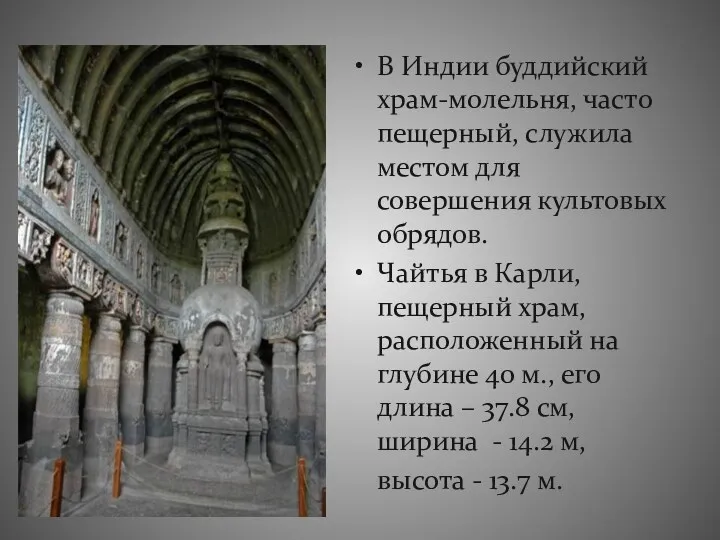 • В Индии буддийский храм-молельня, часто пещерный, служила местом для совершения культовых обрядов.

• Чайтья в Карли, пещерный храм, расположенный на глубине 40 м., его длина – 37.8 см, ширина - 14.2 м, высота - 13.7 м.